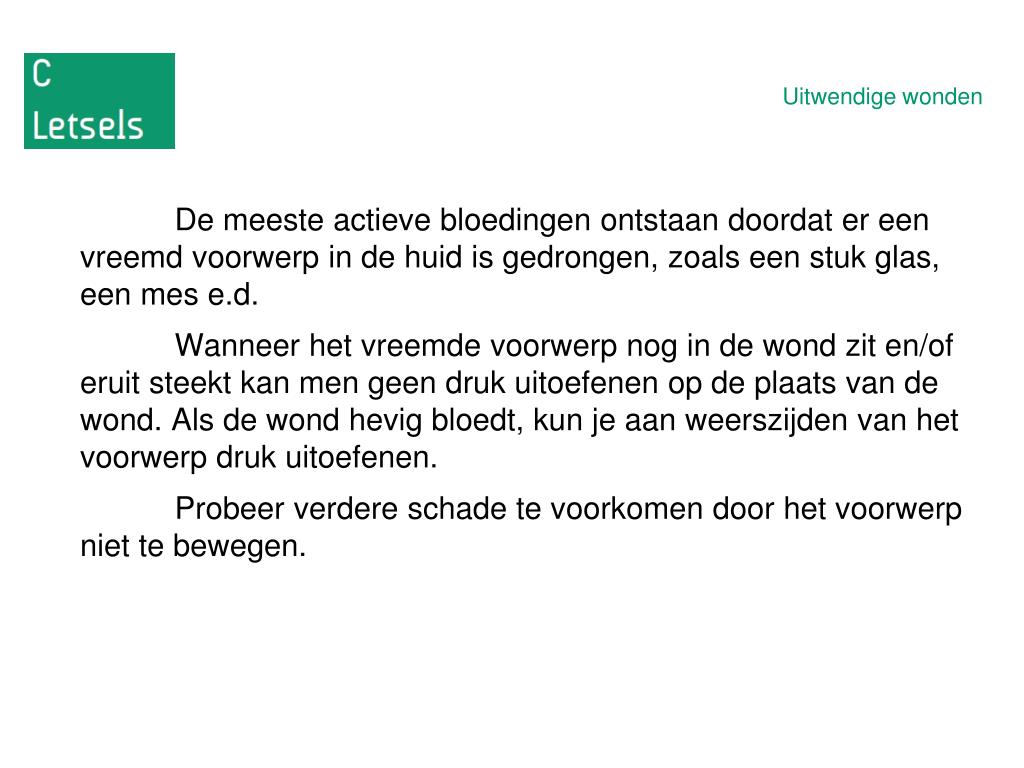 C
Letsels

Uitwendige wonden

De meeste actieve bloedingen ontstaan doordat er een vreemd voorwerp in de huid is gedrongen, zoals een stuk glas, een mes e.d.

Wanneer het vreemde voorwerp nog in de wond zit en/of eruit steekt kan men geen druk uitoefenen op de plaats van de wond. Als de wond hevig bloedt, kun je aan weerszijden van het voorwerp druk uitoefenen.

Probeer verdere schade te voorkomen door het voorwerp niet te bewegen.